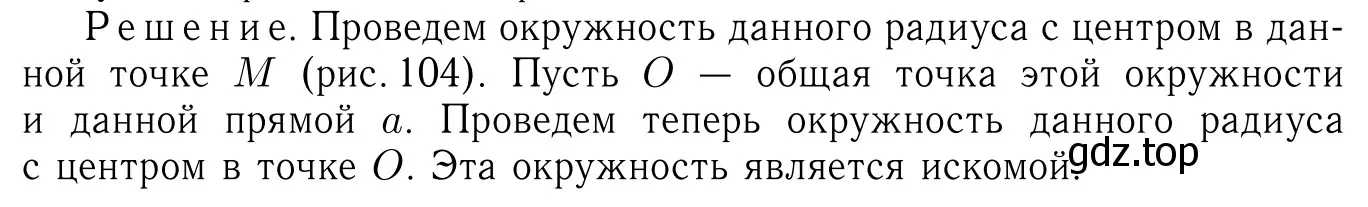 Решение. Проведем окружность данного радиуса с центром в данной точке $M$ (рис. 104). Пусть $O$ — общая точка этой окружности и данной прямой $a$. Проведем теперь окружность данного радиуса с центром в точке $O$. Эта окружность является искомой.

gdz.top